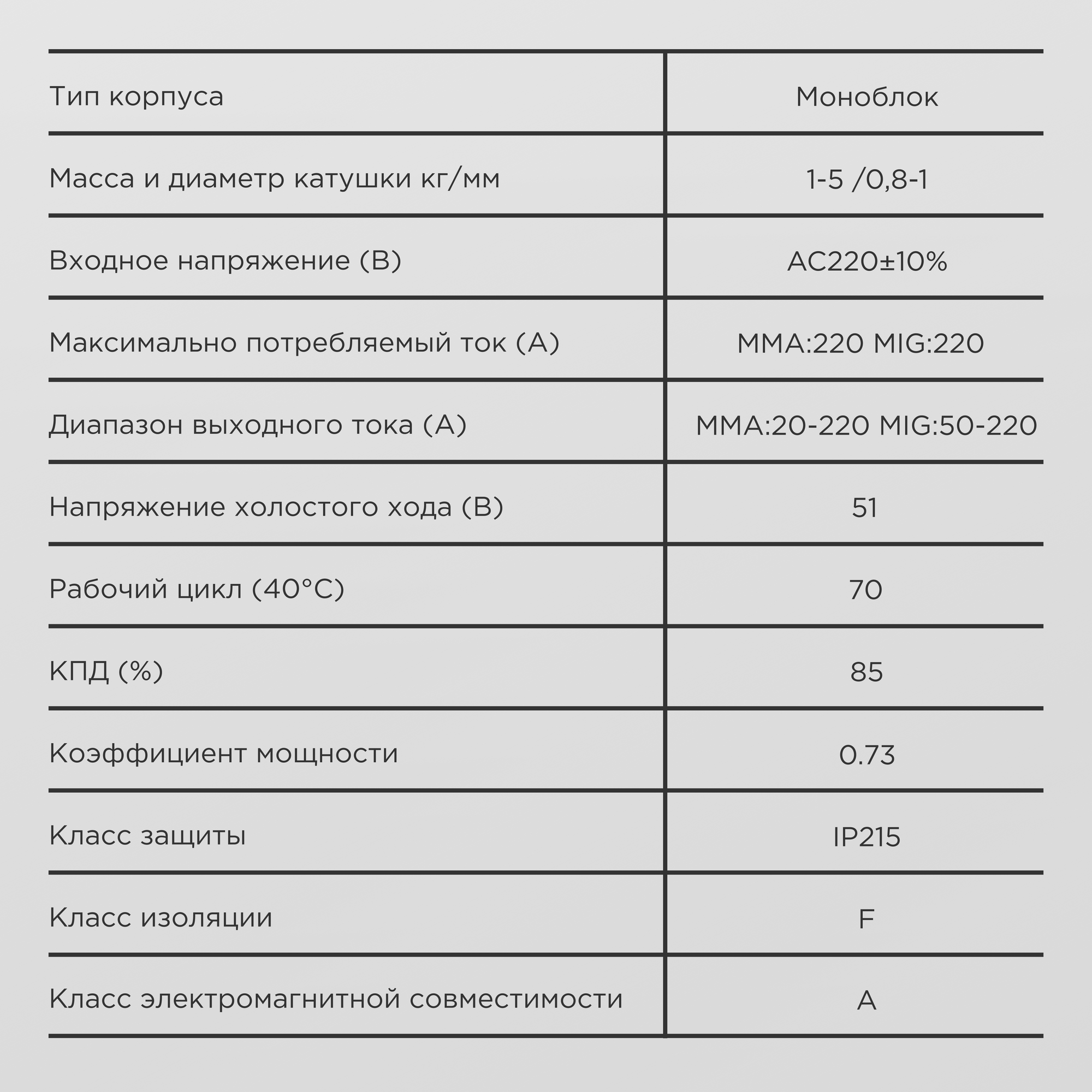 | Тип корпуса | Моноблок |
|---|---|
| Масса и диаметр катушки кг/мм | 1-5 /0,8-1 |
| Входное напряжение (В) | AC220±10% |
| Максимально потребляемый ток (А) | MMA:220 MIG:220 |
| Диапазон выходного тока (А) | MMA:20-220 MIG:50-220 |
| Напряжение холостого хода (В) | 51 |
| Рабочий цикл (40°С) | 70 |
| КПД (%) | 85 |
| Коэффициент мощности | 0.73 |
| Класс защиты | IP215 |
| Класс изоляции | F |
| Класс электромагнитной совместимости | A |